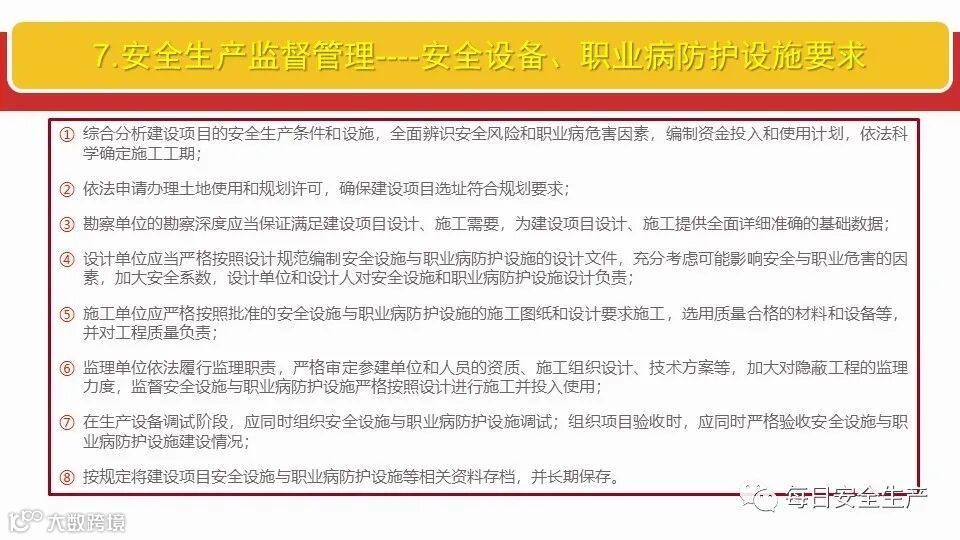 7.安全生产监督管理----安全设备、职业病防护设施要求

① 综合分析建设项目的安全生产条件和设施，全面辨识安全风险和职业病危害因素，编制资金投入和使用计划，依法科学确定施工工期；

② 依法申请办理土地使用和规划许可，确保建设项目选址符合规划要求；

③ 勘察单位的勘察深度应当保证满足建设项目设计、施工需要，为建设项目设计、施工提供全面详细准确的基础数据；

④ 设计单位应当严格按照设计规范编制安全设施与职业病防护设施的设计文件，充分考虑可能影响安全与职业危害的因素，加大安全系数，设计单位和设计人对安全设施和职业病防护设施设计负责；

⑤ 施工单位应严格按照批准的安全设施与职业病防护设施的施工图纸和设计要求施工，选用质量合格的材料和设备等，并对工程质量负责；

⑥ 监理单位依法履行监理职责，严格审定参建单位和人员的资质、施工组织设计、技术方案等，加大对隐蔽工程的监理力度，监督安全设施与职业病防护设施严格按照设计进行施工并投入使用；

⑦ 在生产设备调试阶段，应同时组织安全设施与职业病防护设施调试；组织项目验收时，应同时严格验收安全设施与职业病防护设施建设情况；

⑧ 按规定将建设项目安全设施与职业病防护设施等相关资料存档，并长期保存。

每日安全生产

大数跨境